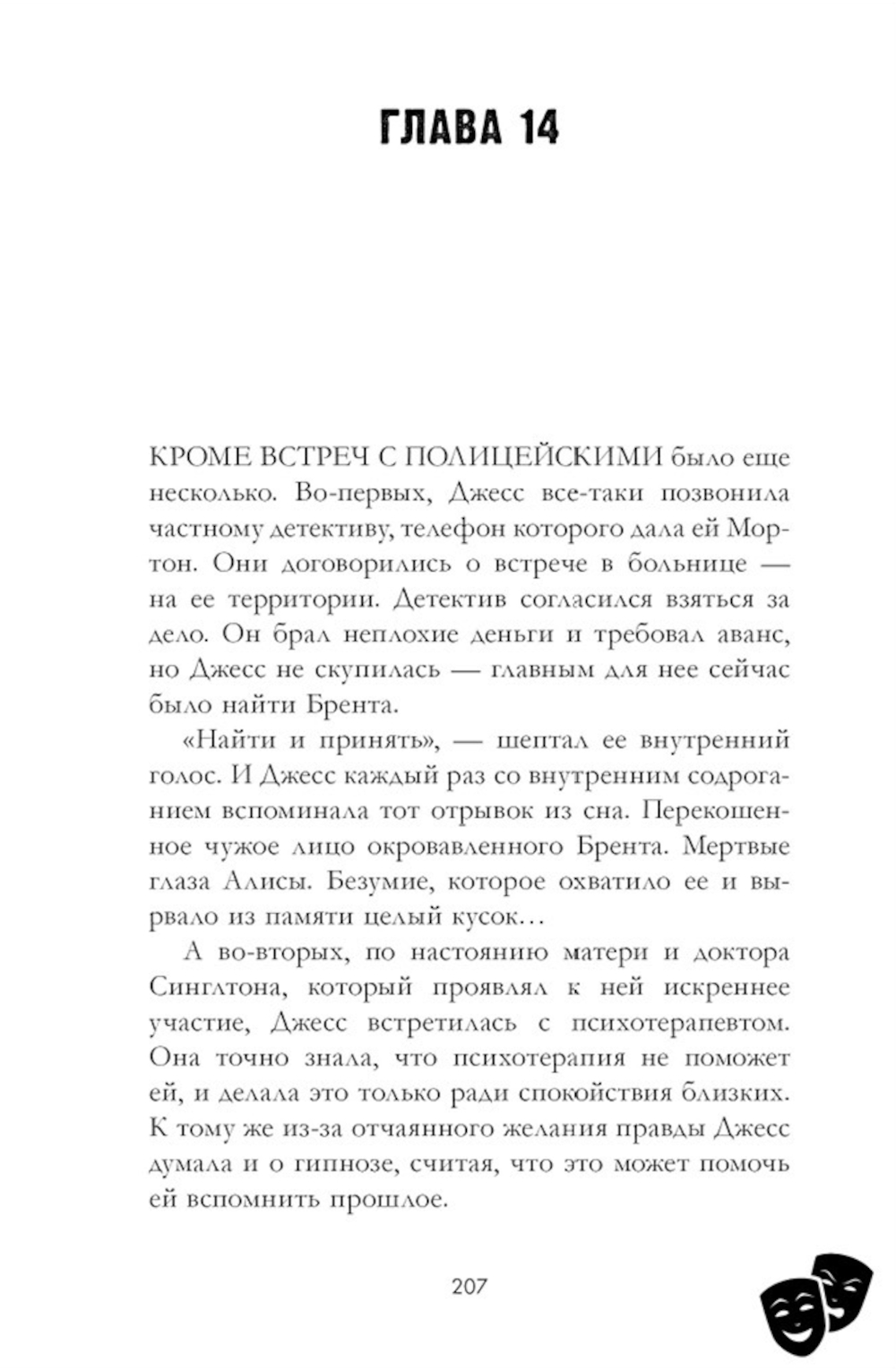 ГЛАВА 14

КРОМЕ ВСТРЕЧ С ПОЛИЦЕЙСКИМИ было еще несколько. Во-первых, Джесс все-таки позвонила частному детективу, телефон которого дала ей Мортон. Они договорились о встрече в больнице — на ее территории. Детектив согласился взяться за дело. Он брал неплохие деньги и требовал аванс, но Джесс не скупилась — главным для нее сейчас было найти Брента.

«Найти и принять», — шептал ее внутренний голос. И Джесс каждый раз со внутренним содроганием вспоминала тот отрывок из сна. Перекошенное чужое лицо окровавленного Брента. Мертвые глаза Алисы. Безумие, которое охватило ее и вырвало из памяти целый кусок…

А во-вторых, по настоянию матери и доктора Синглтона, который проявлял к ней искреннее участие, Джесс встретилась с психотерапевтом. Она точно знала, что психотерапия не поможет ей, и делала это только ради спокойствия близких. К тому же из-за отчаянного желания правды Джесс думала и о гипнозе, считая, что это может помочь ей вспомнить прошлое.

207